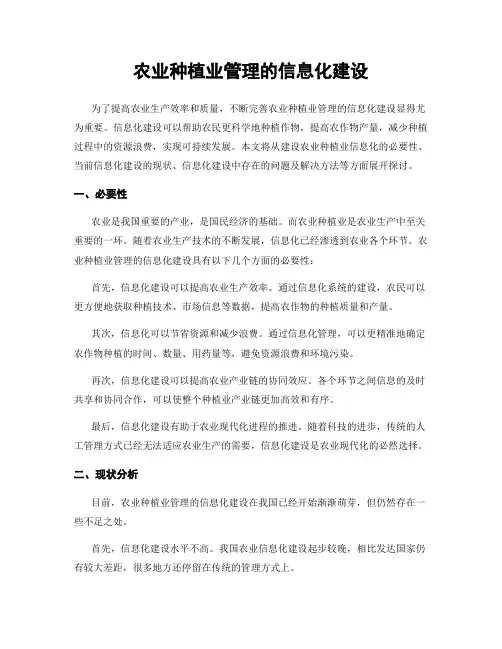 农业种植业管理的信息化建设

为了提高农业生产效率和质量，不断完善农业种植业管理的信息化建设显得尤为重要。信息化建设可以帮助农民更科学地种植作物，提高农作物产量，减少种植过程中的资源浪费，实现可持续发展。本文将从建设农业种植业信息化的必要性、当前信息化建设的现状、信息化建设中存在的问题及解决方法等方面展开探讨。

一、必要性

农业是我国重要的产业，是国民经济的基础。而农业种植业是农业生产中至关重要的一环。随着农业生产技术的不断发展，信息化已经渗透到农业各个环节。农业种植业管理的信息化建设具有以下几个方面的必要性：

首先，信息化建设可以提高农业生产效率。通过信息化系统的建设，农民可以更方便地获取种植技术、市场信息等数据，提高农作物的种植质量和产量。

其次，信息化可以节省资源和减少浪费。通过信息化管理，可以更精准地确定农作物种植的时间、数量、用药量等，避免资源浪费和环境污染。

再次，信息化建设可以提高农业产业链的协同效应。各个环节之间信息的及时共享和协同合作，可以使整个种植业产业链更加高效和有序。

最后，信息化建设有助于农业现代化进程的推进。随着科技的进步，传统的人工管理方式已经无法适应农业生产的需要，信息化建设是农业现代化的必然选择。

二、现状分析

目前，农业种植业管理的信息化建设在我国已经开始渐渐萌芽，但仍然存在一些不足之处。

首先，信息化建设水平不高。我国农业信息化建设起步较晚，相比发达国家仍有较大差距，很多地方还停留在传统的管理方式上。